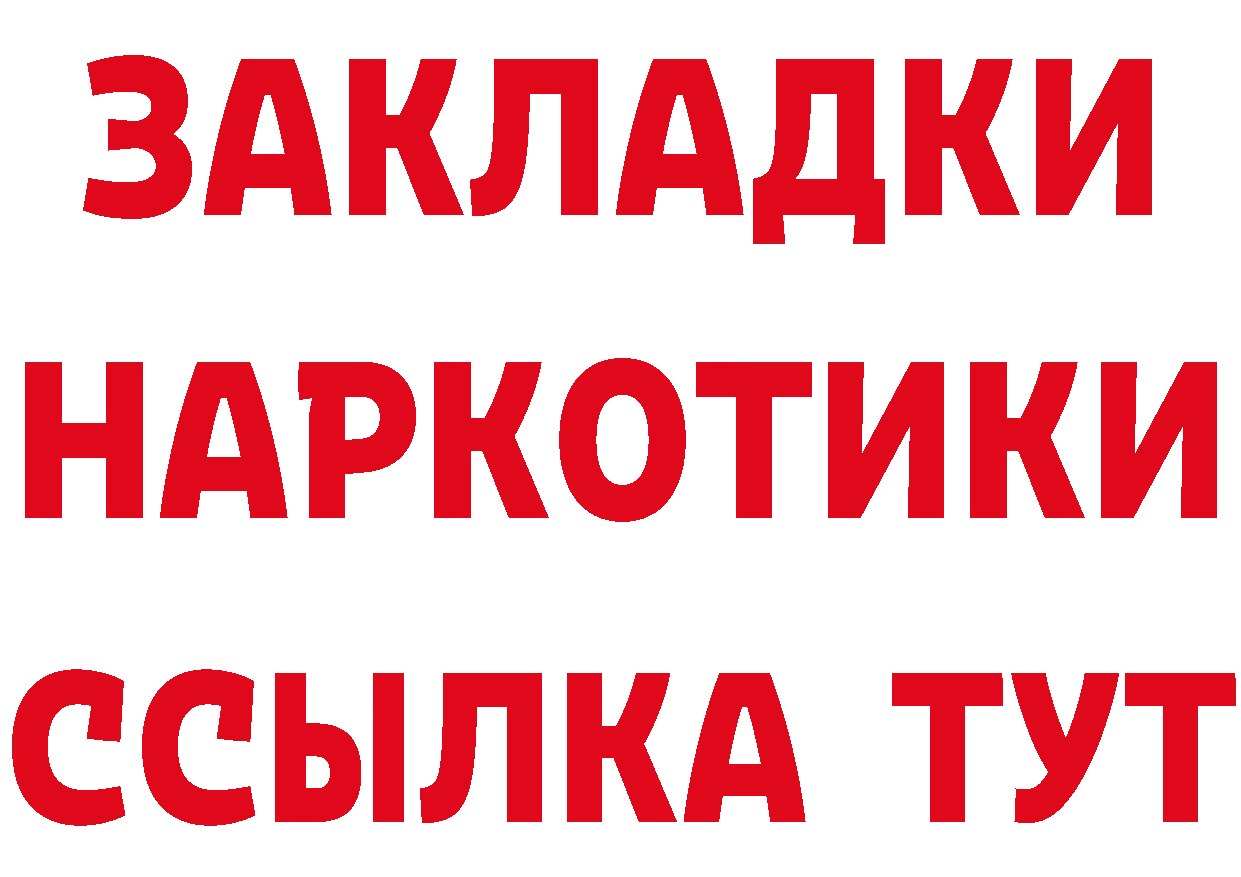 ЗАКЛАДКИ
НАРКОТИКИ
ССЫЛКА ТУТ